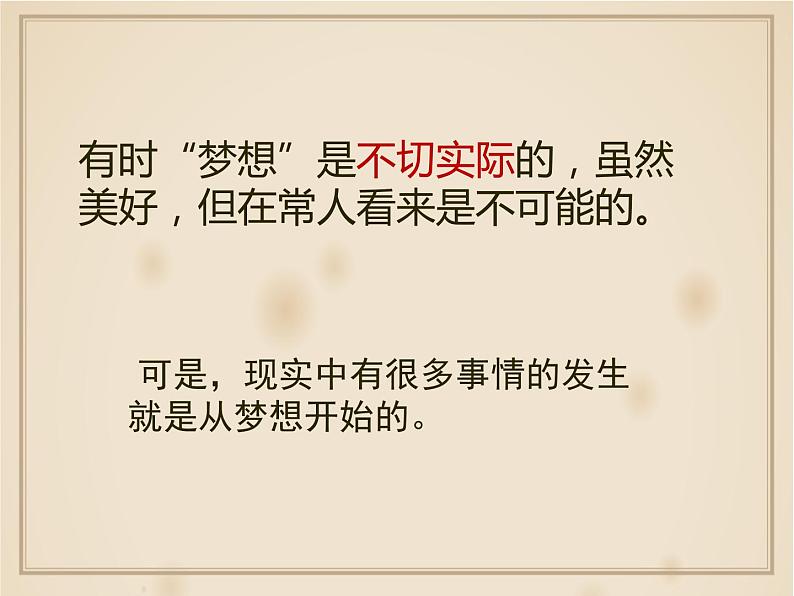 有时“梦想”是不切实际的，虽然美好，但在常人看来是不可能的。

可是，现实中有很多事情的发生就是从梦想开始的。